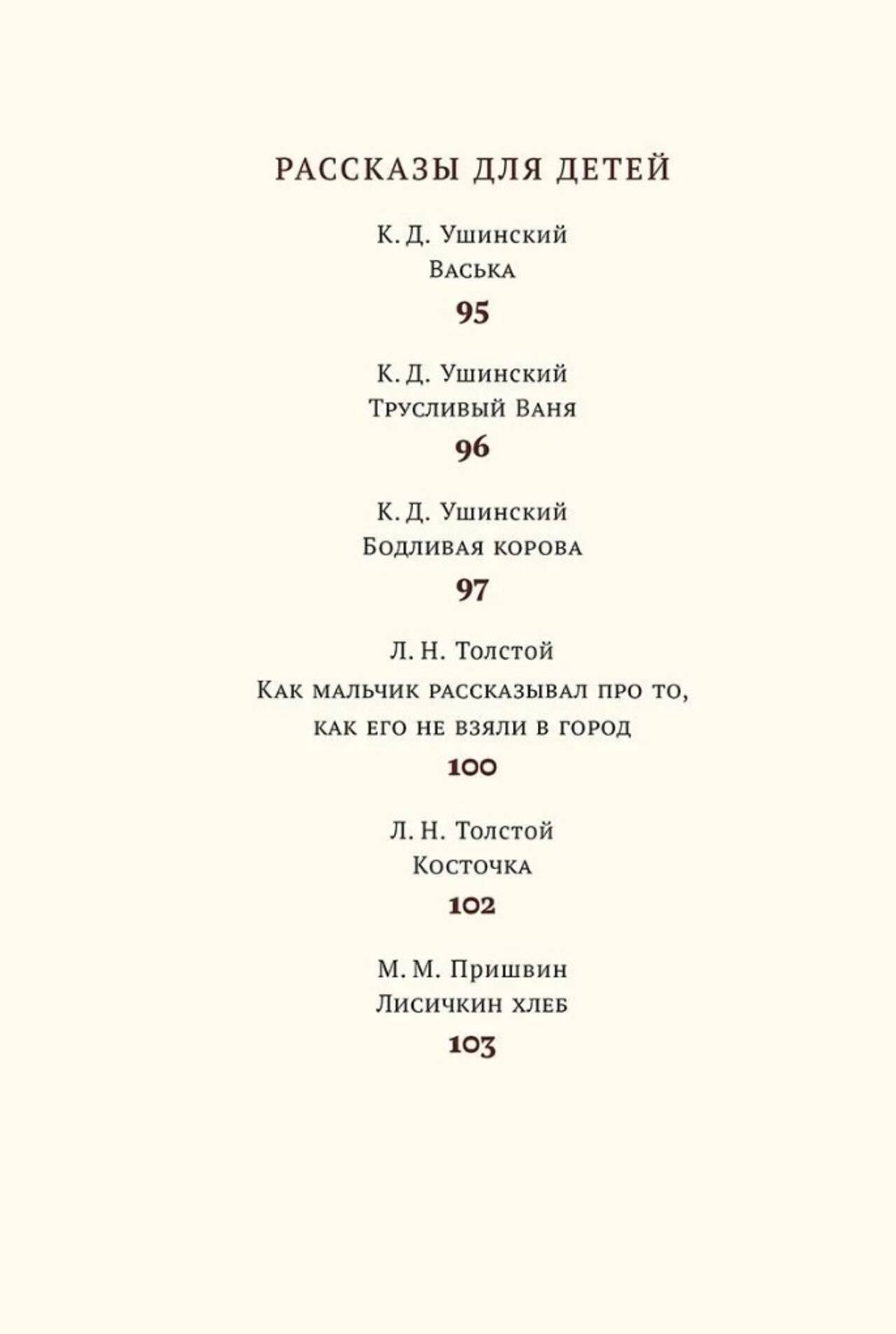 РАССКАЗЫ ДЛЯ ДЕТЕЙ

К. Д. Ушинский
Васька
95

К. Д. Ушинский
Трусливый Ваня
96

К. Д. Ушинский
Бодливая корова
97

Л. Н. Толстой
Как мальчик рассказывал про то, как его не взяли в город
100

Л. Н. Толстой
Косточка
102

М. М. Пришвин
Лисичкин хлеб
103